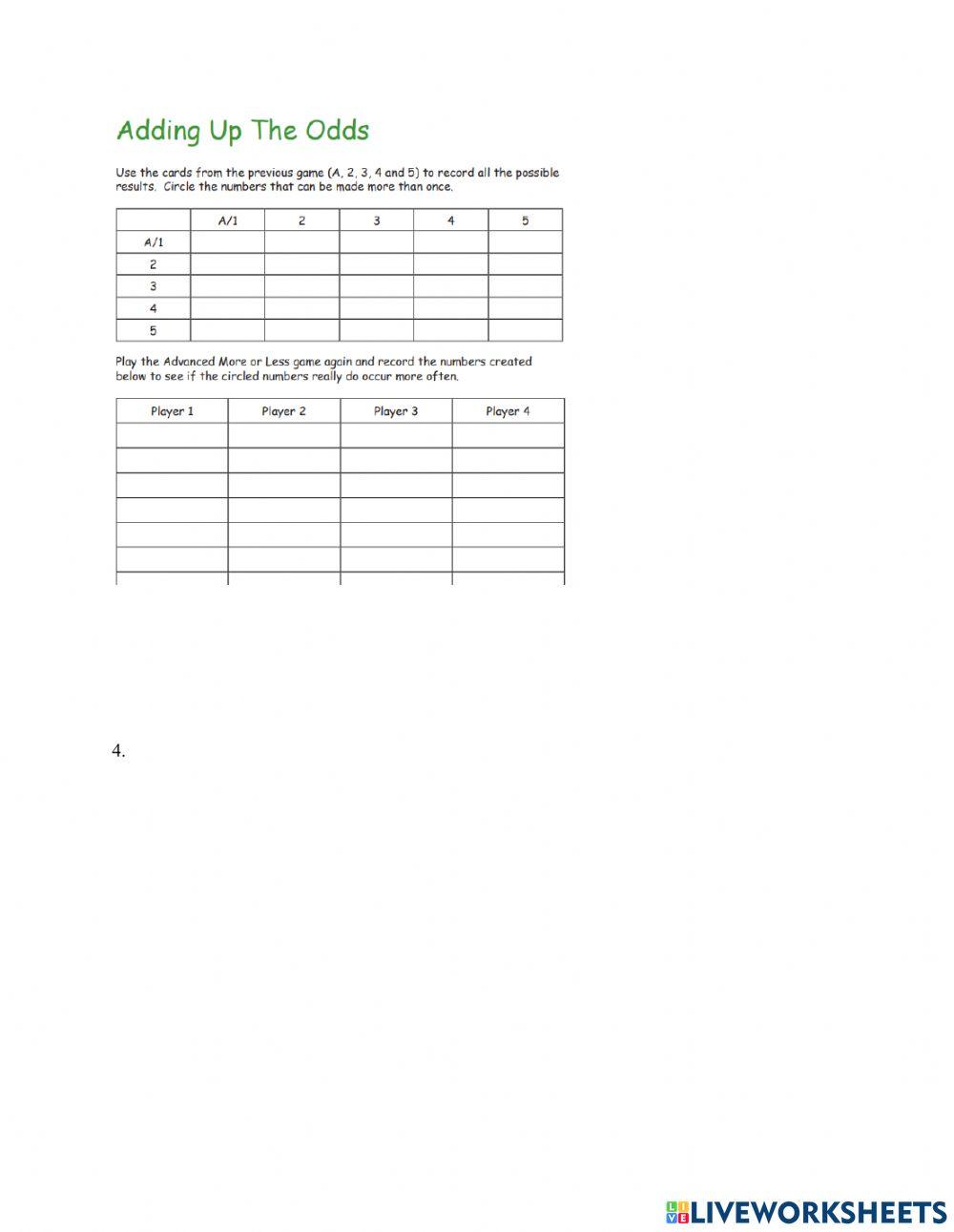 Adding Up The Odds

Use the cards from the previous game (A, 2, 3, 4 and 5) to record all the possible results. Circle the numbers that can be made more than once.

|  | A/1 | 2 | 3 | 4 | 5 |
|---|---|---|---|---|---|
| A/1 |  |  |  |  |  |
| 2 |  |  |  |  |  |
| 3 |  |  |  |  |  |
| 4 |  |  |  |  |  |
| 5 |  |  |  |  |  |

Play the Advanced More or Less game again and record the numbers created below to see if the circled numbers really do occur more often.

| Player 1 | Player 2 | Player 3 | Player 4 |
|---|---|---|---|
|  |  |  |  |
|  |  |  |  |
|  |  |  |  |
|  |  |  |  |
|  |  |  |  |
|  |  |  |  |
|  |  |  |  |

4.

LIVEWORKSHEETS